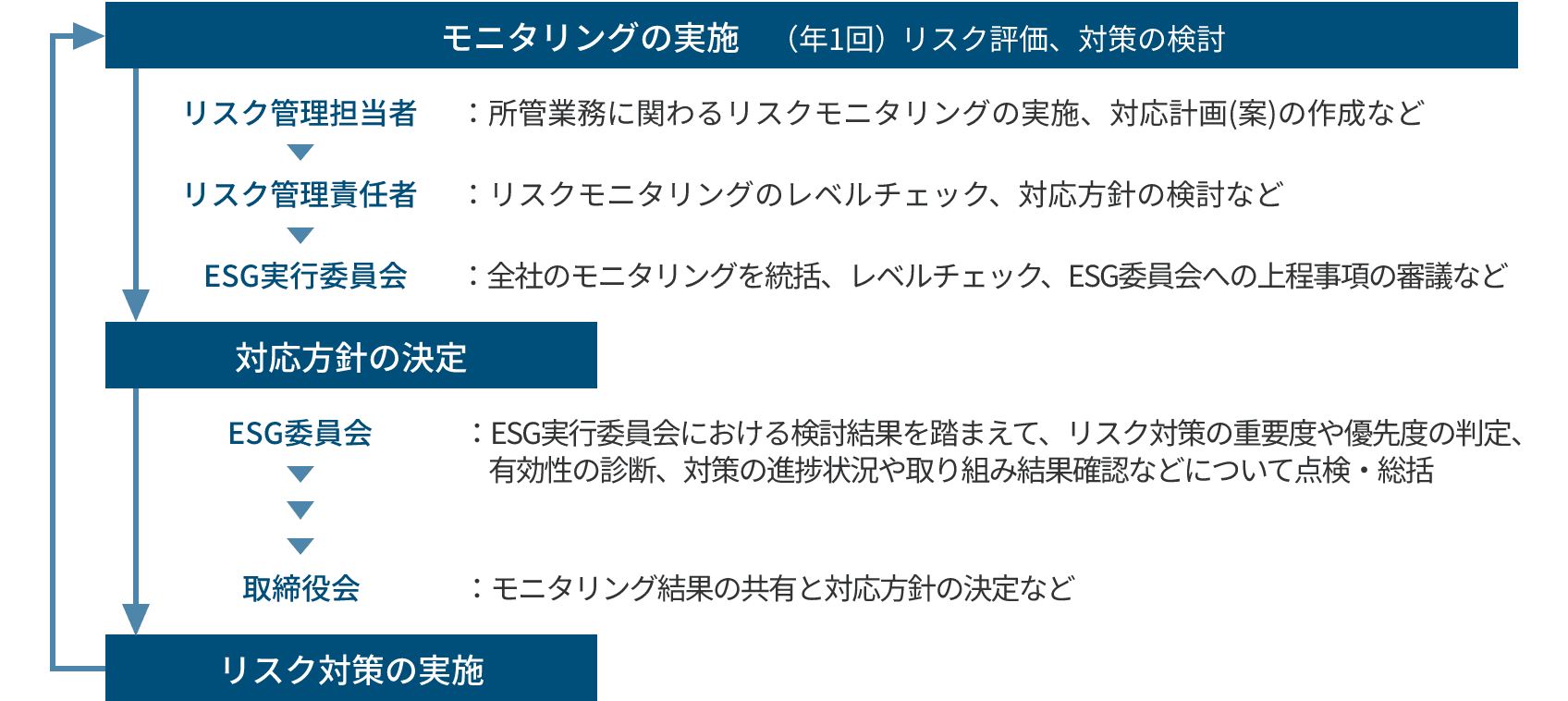 モニタリングの実施　（年1回）リスク評価、対策の検討

リスク管理担当者　：所管業務に関わるリスクモニタリングの実施、対応計画(案)の作成など

リスク管理責任者　：リスクモニタリングのレベルチェック、対応方針の検討など

ESG実行委員会　：全社のモニタリングを統括、レベルチェック、ESG委員会への上程事項の審議など

対応方針の決定

ESG委員会　：ESG実行委員会における検討結果を踏まえて、リスク対策の重要度や優先度の判定、有効性の診断、対策の進捗状況や取り組み結果確認などについて点検・総括

取締役会　：モニタリング結果の共有と対応方針の決定など

リスク対策の実施